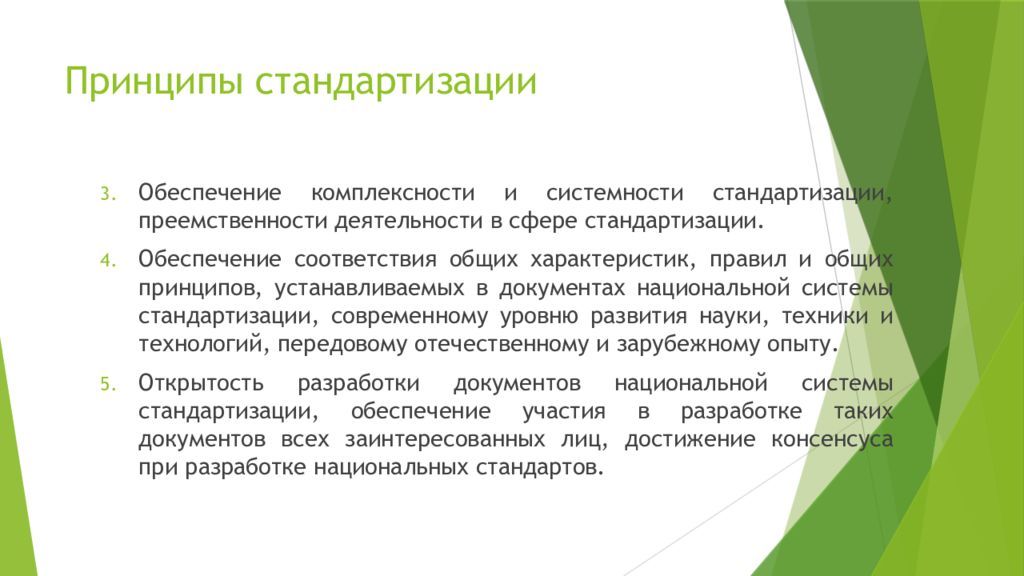 Принципы стандартизации

3. Обеспечение комплексности и системности стандартизации, преемственности деятельности в сфере стандартизации.

4. Обеспечение соответствия общих характеристик, правил и общих принципов, устанавливаемых в документах национальной системы стандартизации, современному уровню развития науки, техники и технологий, передовому отечественному и зарубежному опыту.

5. Открытость разработки документов национальной системы стандартизации, обеспечение участия в разработке таких документов всех заинтересованных лиц, достижение консенсуса при разработке национальных стандартов.